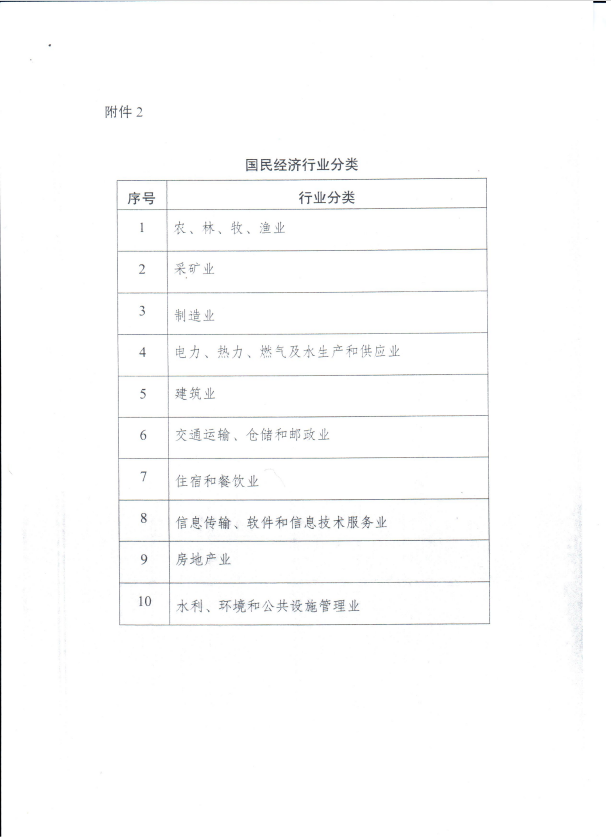 附件 2

国民经济行业分类

| 序号 | 行业分类 |
|---|---|
| 1 | 农、林、牧、渔业 |
| 2 | 采矿业 |
| 3 | 制造业 |
| 4 | 电力、热力、燃气及水生产和供应业 |
| 5 | 建筑业 |
| 6 | 交通运输、仓储和邮政业 |
| 7 | 住宿和餐饮业 |
| 8 | 信息传输、软件和信息技术服务业 |
| 9 | 房地产业 |
| 10 | 水利、环境和公共设施管理业 |